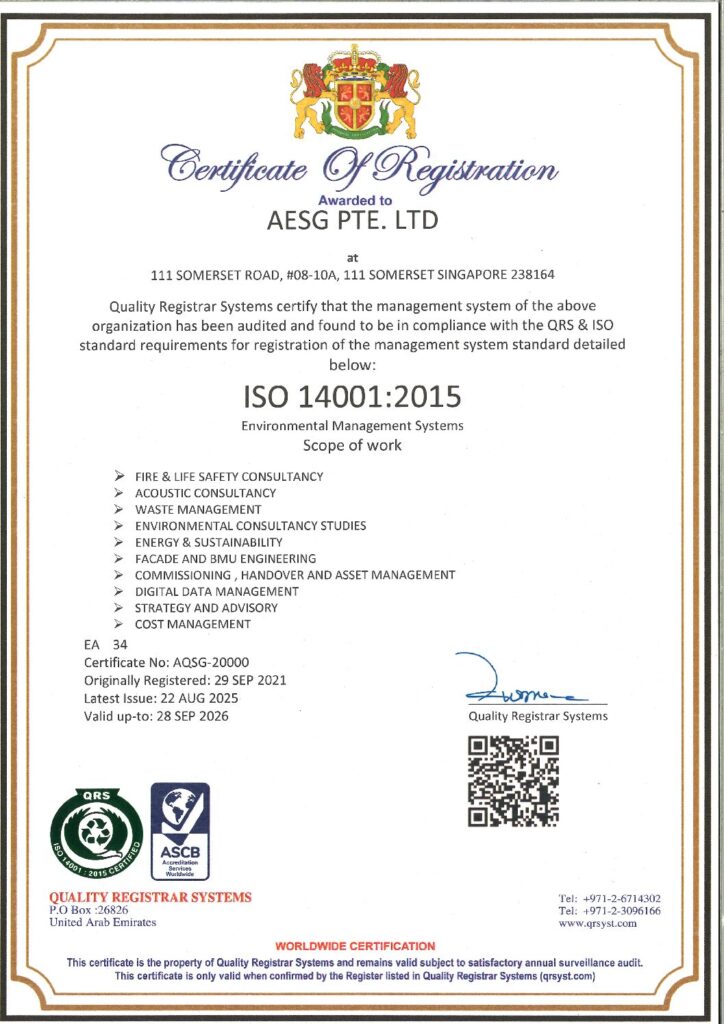 Certificate Of Registration

Awarded to

AESG PTE. LTD

at

111 SOMERSET ROAD, #08-10A, 111 SOMERSET SINGAPORE 238164

Quality Registrar Systems certify that the management system of the above organization has been audited and found to be in compliance with the QRS & ISO standard requirements for registration of the management system standard detailed below:

ISO 14001:2015

Environmental Management Systems

Scope of work

➢ FIRE & LIFE SAFETY CONSULTANCY
➢ ACOUSTIC CONSULTANCY
➢ WASTE MANAGEMENT
➢ ENVIRONMENTAL CONSULTANCY STUDIES
➢ ENERGY & SUSTAINABILITY
➢ FACADE AND BMU ENGINEERING
➢ COMMISSIONING , HANDOVER AND ASSET MANAGEMENT
➢ DIGITAL DATA MANAGEMENT
➢ STRATEGY AND ADVISORY
➢ COST MANAGEMENT

EA 34
Certificate No: AQSG-20000
Originally Registered: 29 SEP 2021
Latest Issue: 22 AUG 2025
Valid up-to: 28 SEP 2026

Quality Registrar Systems

QRS
ISO 14001 : 2015 CERTIFIED

ASCB
Accreditation Services Worldwide

QUALITY REGISTRAR SYSTEMS
P.O Box :26826
United Arab Emirates

Tel: +971-2-6714302
Tel: +971-2-3096166
www.qrsyst.com

WORLDWIDE CERTIFICATION
This certificate is the property of Quality Registrar Systems and remains valid subject to satisfactory annual surveillance audit.
This certificate is only valid when confirmed by the Register listed in Quality Registrar Systems (qrsyst.com)